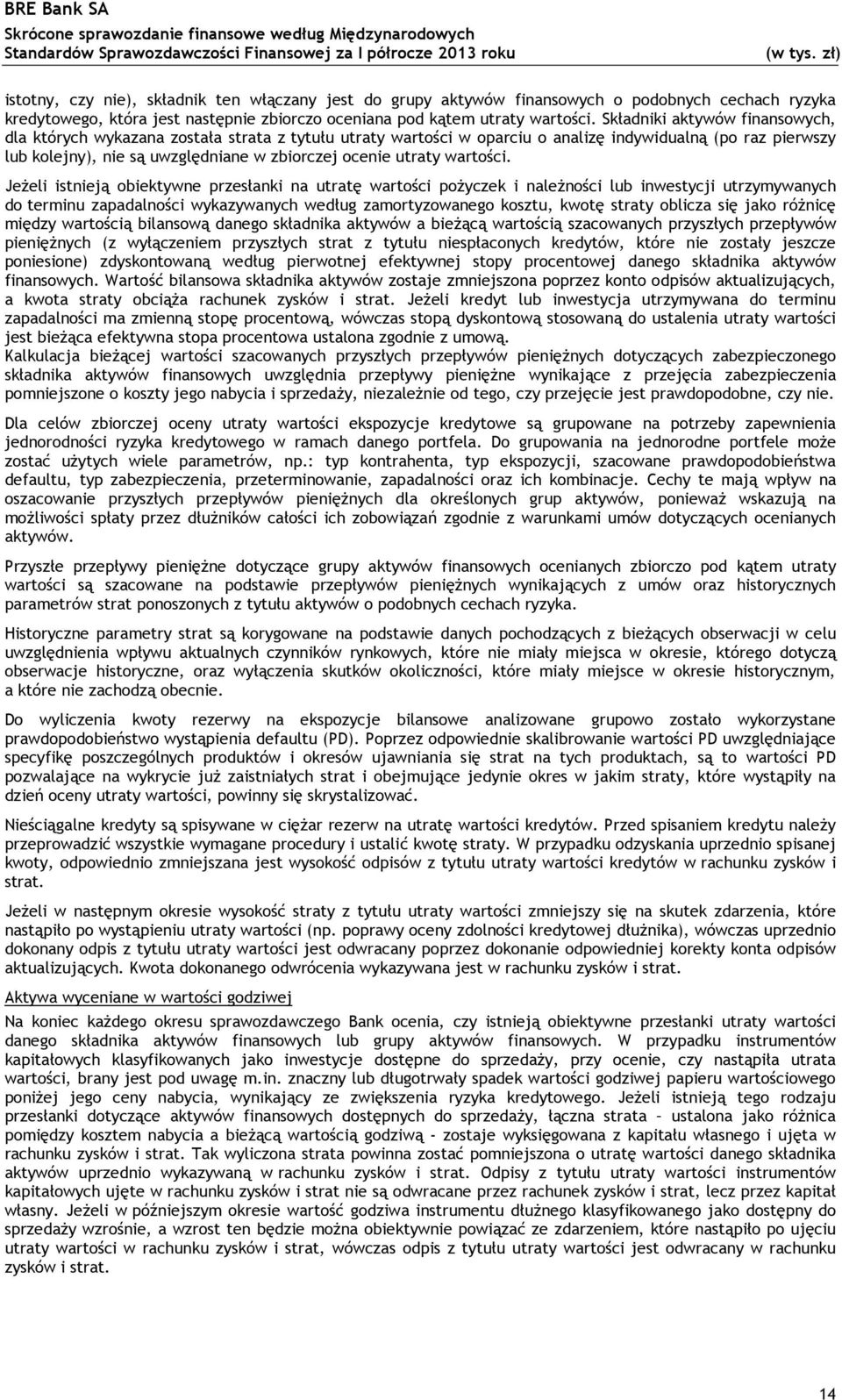 BRE Bank SA
Skrócone sprawozdanie finansowe według Międzynarodowych Standardów Sprawozdawczości Finansowej za I półrocze 2013 roku (w tys. zł)

istotny, czy nie), składnik ten włączany jest do grupy aktywów finansowych o podobnych cechach ryzyka kredytowego, która jest następnie zbiorczo oceniana pod kątem utraty wartości. Składniki aktywów finansowych, dla których wykazana została strata z tytułu utraty wartości w oparciu o analizę indywidualną (po raz pierwszy lub kolejny), nie są uwzględniane w zbiorczej ocenie utraty wartości.

Jeżeli istnieją obiektywne przesłanki na utratę wartości pożyczek i należności lub inwestycji utrzymywanych do terminu zapadalności wykazywanych według zamortyzowanego kosztu, kwotę straty oblicza się jako różnicę między wartością bilansową danego składnika aktywów a bieżącą wartością szacowanych przyszłych przepływów pieniężnych (z wyłączeniem przyszłych strat z tytułu niespłaconych kredytów, które nie zostały jeszcze poniesione) zdyskontowaną według pierwotnej efektywnej stopy procentowej danego składnika aktywów finansowych. Wartość bilansowa składnika aktywów zostaje zmniejszona poprzez konto odpisów aktualizujących, a kwota straty obciąża rachunek zysków i strat. Jeżeli kredyt lub inwestycja utrzymywana do terminu zapadalności ma zmienną stopę procentową, wówczas stopą dyskontową stosowaną do ustalenia utraty wartości jest bieżąca efektywna stopa procentowa ustalona zgodnie z umową.
Kalkulacja bieżącej wartości szacowanych przyszłych przepływów pieniężnych dotyczących zabezpieczonego składnika aktywów finansowych uwzględnia przepływy pieniężne wynikające z przejęcia zabezpieczenia pomniejszone o koszty jego nabycia i sprzedaży, niezależnie od tego, czy przejęcie jest prawdopodobne, czy nie.

Dla celów zbiorczej oceny utraty wartości ekspozycje kredytowe są grupowane na potrzeby zapewnienia jednorodności ryzyka kredytowego w ramach danego portfela. Do grupowania na jednorodne portfele może zostać użytych wiele parametrów, np.: typ kontrahenta, typ ekspozycji, szacowane prawdopodobieństwa defaultu, typ zabezpieczenia, przeterminowanie, zapadalności oraz ich kombinacje. Cechy te mają wpływ na oszacowanie przyszłych przepływów pieniężnych dla określonych grup aktywów, ponieważ wskazują na możliwości spłaty przez dłużników całości ich zobowiązań zgodnie z warunkami umów dotyczących ocenianych aktywów.

Przyszłe przepływy pieniężne dotyczące grupy aktywów finansowych ocenianych zbiorczo pod kątem utraty wartości są szacowane na podstawie przepływów pieniężnych wynikających z umów oraz historycznych parametrów strat ponoszonych z tytułu aktywów o podobnych cechach ryzyka.

Historyczne parametry strat są korygowane na podstawie danych pochodzących z bieżących obserwacji w celu uwzględnienia wpływu aktualnych czynników rynkowych, które nie miały miejsca w okresie, którego dotyczą obserwacje historyczne, oraz wyłączenia skutków okoliczności, które miały miejsce w okresie historycznym, a które nie zachodzą obecnie.

Do wyliczenia kwoty rezerwy na ekspozycje bilansowe analizowane grupowo zostało wykorzystane prawdopodobieństwo wystąpienia defaultu (PD). Poprzez odpowiednie skalibrowanie wartości PD uwzględniające specyfikę poszczególnych produktów i okresów ujawniania się strat na tych produktach, są to wartości PD pozwalające na wykrycie już zaistniałych strat i obejmujące jedynie okres w jakim straty, które wystąpiły na dzień oceny utraty wartości, powinny się skrystalizować.

Nieściągalne kredyty są spisywane w ciężar rezerw na utratę wartości kredytów. Przed spisaniem kredytu należy przeprowadzić wszystkie wymagane procedury i ustalić kwotę straty. W przypadku odzyskania uprzednio spisanej kwoty, odpowiednio zmniejszana jest wysokość odpisów z tytułu utraty wartości kredytów w rachunku zysków i strat.

Jeżeli w następnym okresie wysokość straty z tytułu utraty wartości zmniejszy się na skutek zdarzenia, które nastąpiło po wystąpieniu utraty wartości (np. poprawy oceny zdolności kredytowej dłużnika), wówczas uprzednio dokonany odpis z tytułu utraty wartości jest odwracany poprzez dokonanie odpowiedniej korekty konta odpisów aktualizujących. Kwota dokonanego odwrócenia wykazywana jest w rachunku zysków i strat.

Aktywa wyceniane w wartości godziwej
Na koniec każdego okresu sprawozdawczego Bank ocenia, czy istnieją obiektywne przesłanki utraty wartości danego składnika aktywów finansowych lub grupy aktywów finansowych. W przypadku instrumentów kapitałowych klasyfikowanych jako inwestycje dostępne do sprzedaży, przy ocenie, czy nastąpiła utrata wartości, brany jest pod uwagę m.in. znaczny lub długotrwały spadek wartości godziwej papieru wartościowego poniżej jego ceny nabycia, wynikający ze zwiększenia ryzyka kredytowego. Jeżeli istnieją tego rodzaju przesłanki dotyczące aktywów finansowych dostępnych do sprzedaży, łączna strata – ustalona jako różnica pomiędzy kosztem nabycia a bieżącą wartością godziwą - zostaje wyksięgowana z kapitału własnego i ujęta w rachunku zysków i strat. Tak wyliczona strata powinna zostać pomniejszona o utratę wartości danego składnika aktywów uprzednio wykazywaną w rachunku zysków i strat. Odpisy z tytułu utraty wartości instrumentów kapitałowych ujęte w rachunku zysków i strat nie są odwracane przez rachunek zysków i strat, lecz przez kapitał własny. Jeżeli w późniejszym okresie wartość godziwa instrumentu dłużnego klasyfikowanego jako dostępny do sprzedaży wzrośnie, a wzrost ten będzie można obiektywnie powiązać ze zdarzeniem, które nastąpiło po ujęciu utraty wartości w rachunku zysków i strat, wówczas odpis z tytułu utraty wartości jest odwracany w rachunku zysków i strat.

14